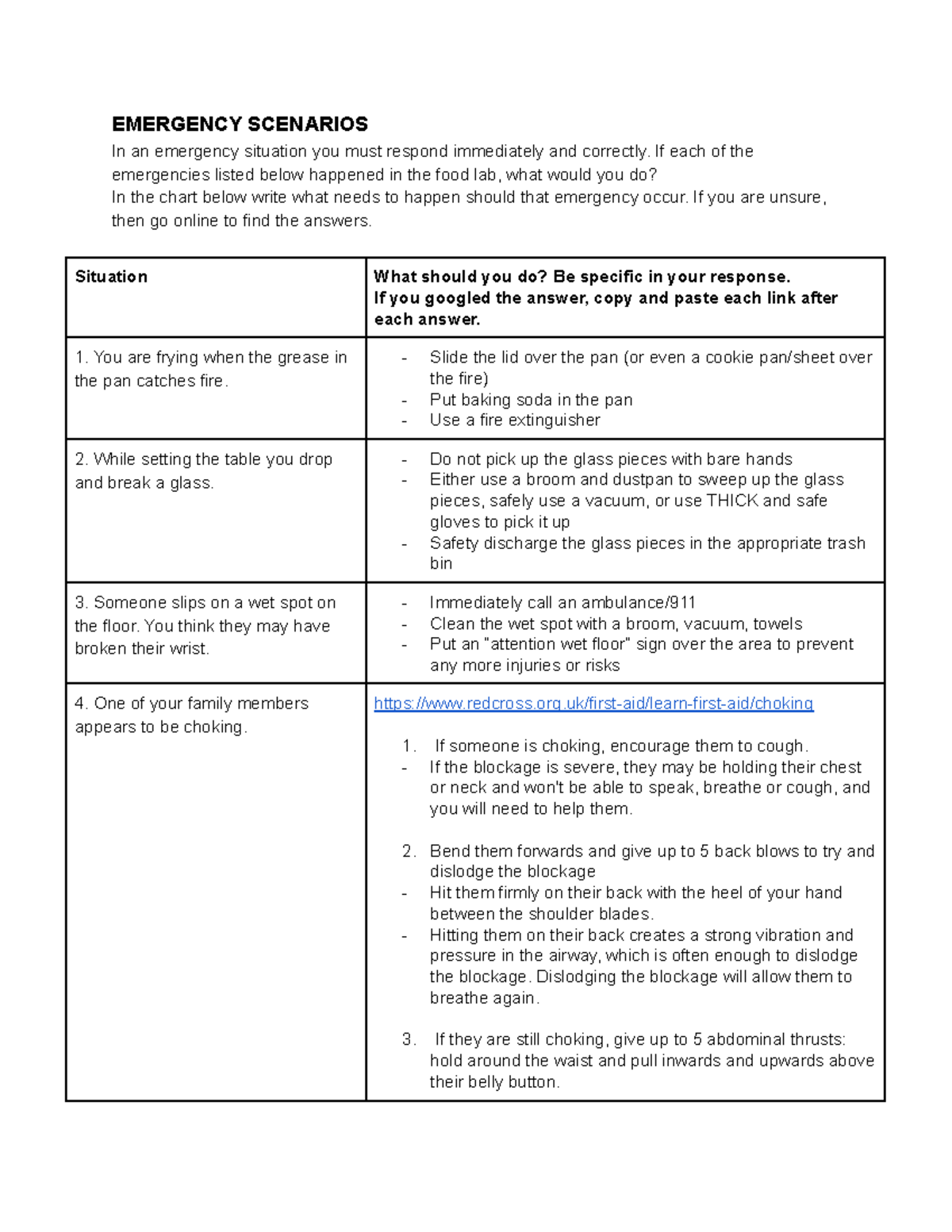 EMERGENCY SCENARIOS

In an emergency situation you must respond immediately and correctly. If each of the emergencies listed below happened in the food lab, what would you do?
In the chart below write what needs to happen should that emergency occur. If you are unsure, then go online to find the answers.

| Situation | What should you do? Be specific in your response. If you googled the answer, copy and paste each link after each answer. |
|---|---|
| 1. You are frying when the grease in the pan catches fire. | - Slide the lid over the pan (or even a cookie pan/sheet over the fire) - Put baking soda in the pan - Use a fire extinguisher |
| 2. While setting the table you drop and break a glass. | - Do not pick up the glass pieces with bare hands - Either use a broom and dustpan to sweep up the glass pieces, safely use a vacuum, or use THICK and safe gloves to pick it up - Safety discharge the glass pieces in the appropriate trash bin |
| 3. Someone slips on a wet spot on the floor. You think they may have broken their wrist. | - Immediately call an ambulance/911 - Clean the wet spot with a broom, vacuum, towels - Put an "attention wet floor" sign over the area to prevent any more injuries or risks |
| 4. One of your family members appears to be choking. | https://www.redcross.org.uk/first-aid/learn-first-aid/choking 1. If someone is choking, encourage them to cough. - If the blockage is severe, they may be holding their chest or neck and won't be able to speak, breathe or cough, and you will need to help them. 2. Bend them forwards and give up to 5 back blows to try and dislodge the blockage - Hit them firmly on their back with the heel of your hand between the shoulder blades. - Hitting them on their back creates a strong vibration and pressure in the airway, which is often enough to dislodge the blockage. Dislodging the blockage will allow them to breathe again. 3. If they are still choking, give up to 5 abdominal thrusts: hold around the waist and pull inwards and upwards above their belly button. |